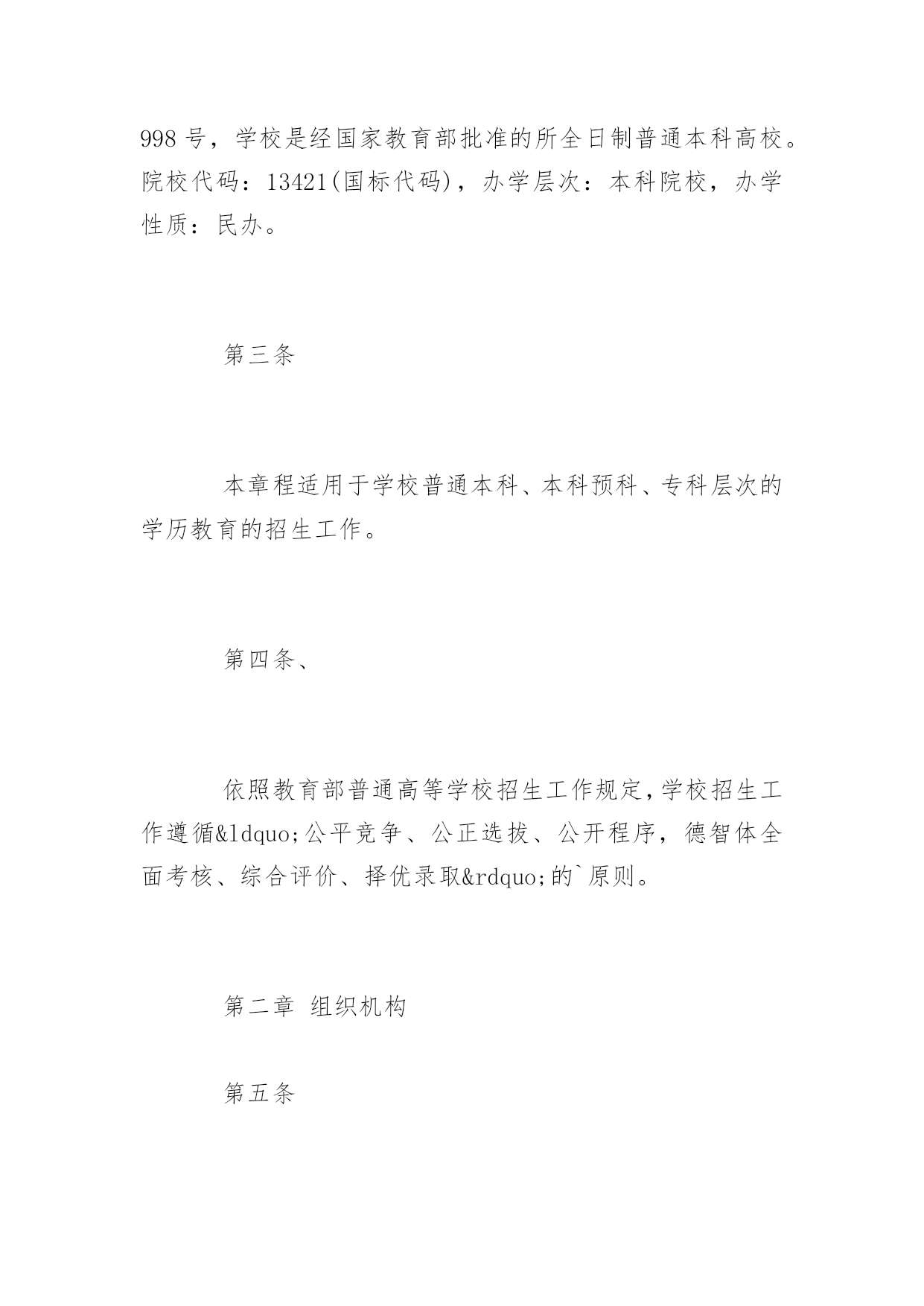 998 号，学校是经国家教育部批准的所全日制普通本科高校。院校代码：13421(国标代码)，办学层次：本科院校，办学性质：民办。

第三条

本章程适用于学校普通本科、本科预科、专科层次的学历教育的招生工作。

第四条、

依照教育部普通高等学校招生工作规定，学校招生工作遵循&ldquo;公平竞争、公正选拔、公开程序，德智体全面考核、综合评价、择优录取&rdquo;的`原则。

第二章 组织机构

第五条